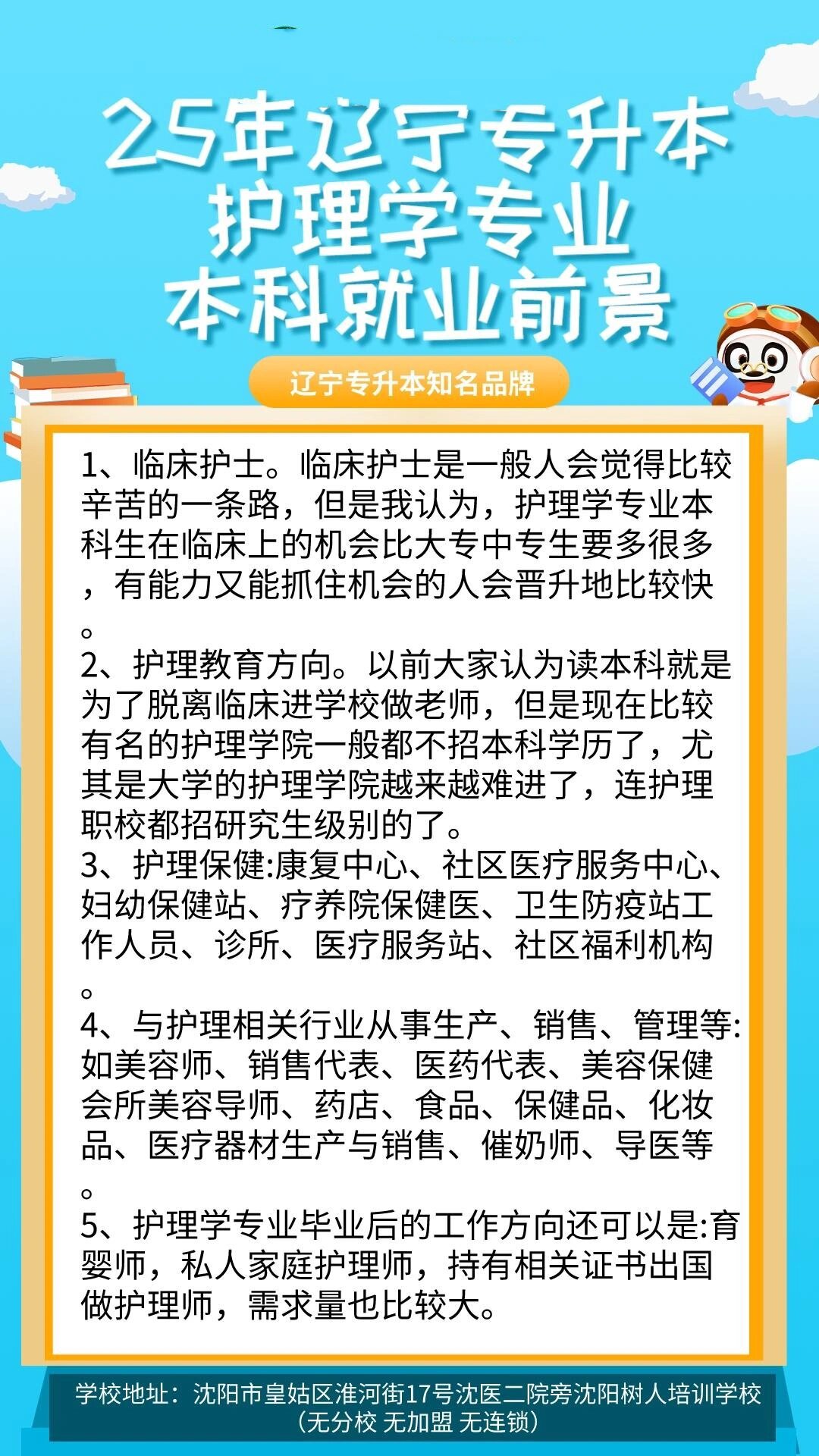 25年辽宁专升本
护理学专业
本科就业前景

辽宁专升本知名品牌

1、临床护士。临床护士是一般人会觉得比较辛苦的一条路，但是我认为，护理学专业本科生在临床上的机会比大专中专生要多很多，有能力又能抓住机会的人会晋升地比较快。
2、护理教育方向。以前大家认为读本科就是为了脱离临床进学校做老师，但是现在比较有名的护理学院一般都不招本科学历了，尤其是大学的护理学院越来越难进了，连护理职校都招研究生级别的了。
3、护理保健:康复中心、社区医疗服务中心、妇幼保健站、疗养院保健医、卫生防疫站工作人员、诊所、医疗服务站、社区福利机构。
4、与护理相关行业从事生产、销售、管理等:如美容师、销售代表、医药代表、美容保健会所美容导师、药店、食品、保健品、化妆品、医疗器材生产与销售、催奶师、导医等。
5、护理学专业毕业后的工作方向还可以是:育婴师，私人家庭护理师，持有相关证书出国做护理师，需求量也比较大。

学校地址：沈阳市皇姑区淮河街17号沈医二院旁沈阳树人培训学校
(无分校 无加盟 无连锁)